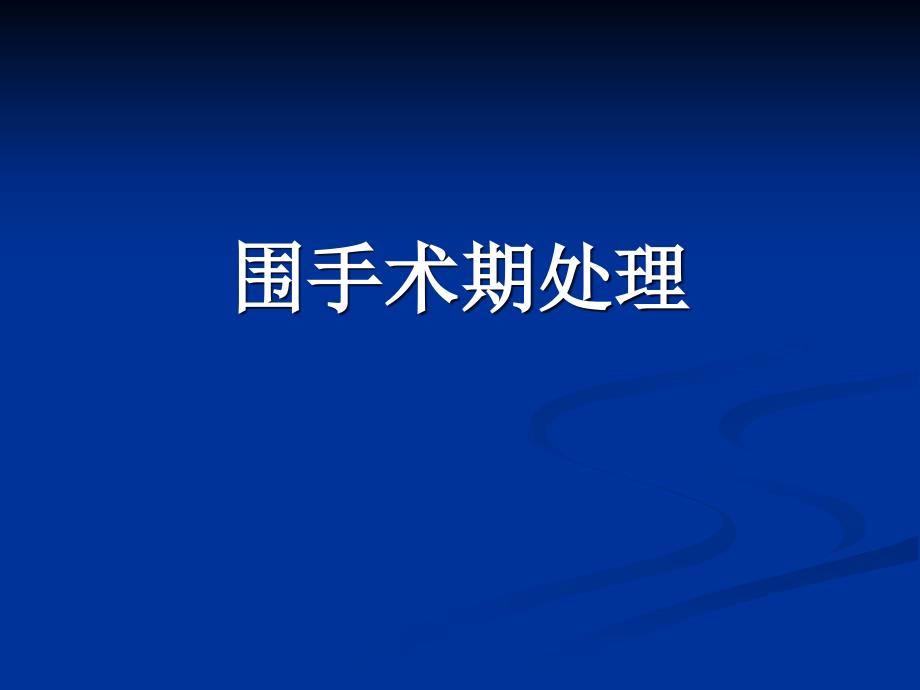 围手术期处理